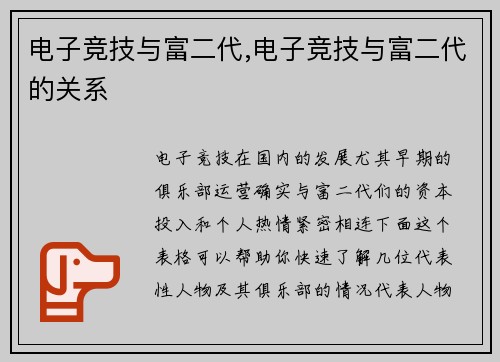 电子竞技与富二代,电子竞技与富二代的关系

电子竞技在国内的发展尤其早期的俱乐部运营确实与富二代们的资本投入和个人热情紧密相连下面这个表格可以帮助你快速了解几位代表性人物及其俱乐部的情况代表人物